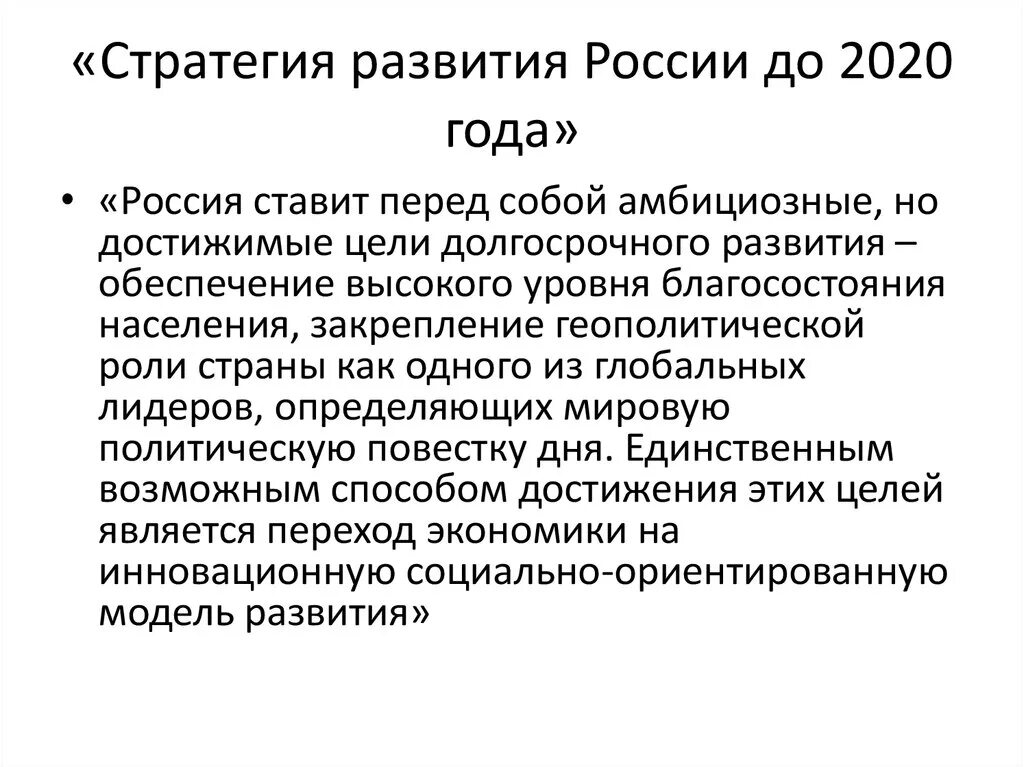 «Стратегия развития России до 2020 года»

• «Россия ставит перед собой амбициозные, но достижимые цели долгосрочного развития – обеспечение высокого уровня благосостояния населения, закрепление геополитической роли страны как одного из глобальных лидеров, определяющих мировую политическую повестку дня. Единственным возможным способом достижения этих целей является переход экономики на инновационную социально-ориентированную модель развития»